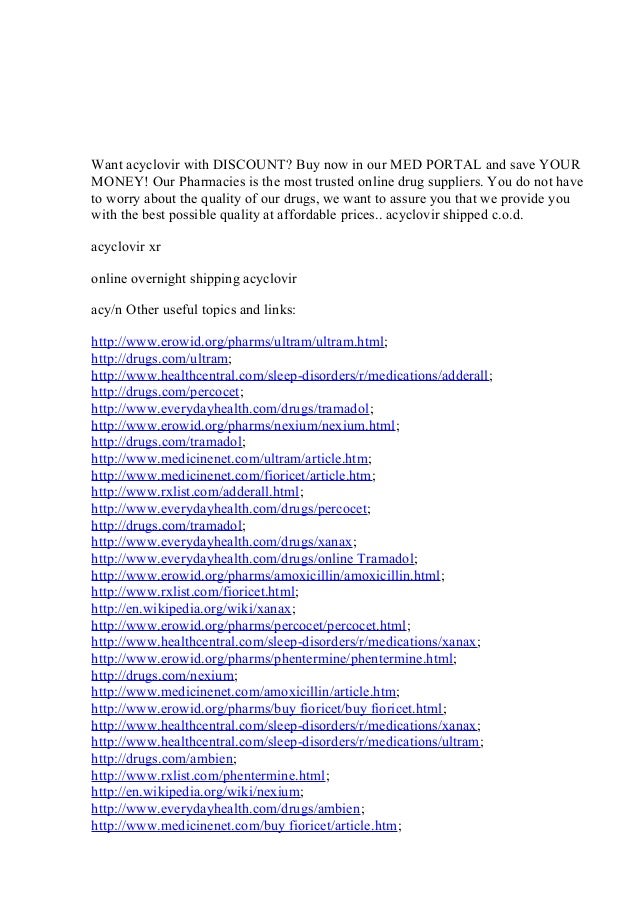 Want acyclovir with DISCOUNT? Buy now in our MED PORTAL and save YOUR MONEY! Our Pharmacies is the most trusted online drug suppliers. You do not have to worry about the quality of our drugs, we want to assure you that we provide you with the best possible quality at affordable prices.. acyclovir shipped c.o.d.

acyclovir xr

online overnight shipping acyclovir

acy/n Other useful topics and links:

http://www.erowid.org/pharms/ultram/ultram.html;
http://drugs.com/ultram;
http://www.healthcentral.com/sleep-disorders/r/medications/adderall;
http://drugs.com/percocet;
http://www.everydayhealth.com/drugs/tramadol;
http://www.erowid.org/pharms/nexium/nexium.html;
http://drugs.com/tramadol;
http://www.medicinenet.com/ultram/article.htm;
http://www.medicinenet.com/fioricet/article.htm;
http://www.rxlist.com/adderall.html;
http://www.everydayhealth.com/drugs/percocet;
http://drugs.com/tramadol;
http://www.everydayhealth.com/drugs/xanax;
http://www.everydayhealth.com/drugs/online Tramadol;
http://www.erowid.org/pharms/amoxicillin/amoxicillin.html;
http://www.rxlist.com/fioricet.html;
http://en.wikipedia.org/wiki/xanax;
http://www.erowid.org/pharms/percocet/percocet.html;
http://www.healthcentral.com/sleep-disorders/r/medications/xanax;
http://www.erowid.org/pharms/phentermine/phentermine.html;
http://drugs.com/nexium;
http://www.medicinenet.com/amoxicillin/article.htm;
http://www.erowid.org/pharms/buy fioricet/buy fioricet.html;
http://www.healthcentral.com/sleep-disorders/r/medications/xanax;
http://www.healthcentral.com/sleep-disorders/r/medications/ultram;
http://drugs.com/ambien;
http://www.rxlist.com/phentermine.html;
http://en.wikipedia.org/wiki/nexium;
http://www.everydayhealth.com/drugs/ambien;
http://www.medicinenet.com/buy fioricet/article.htm;